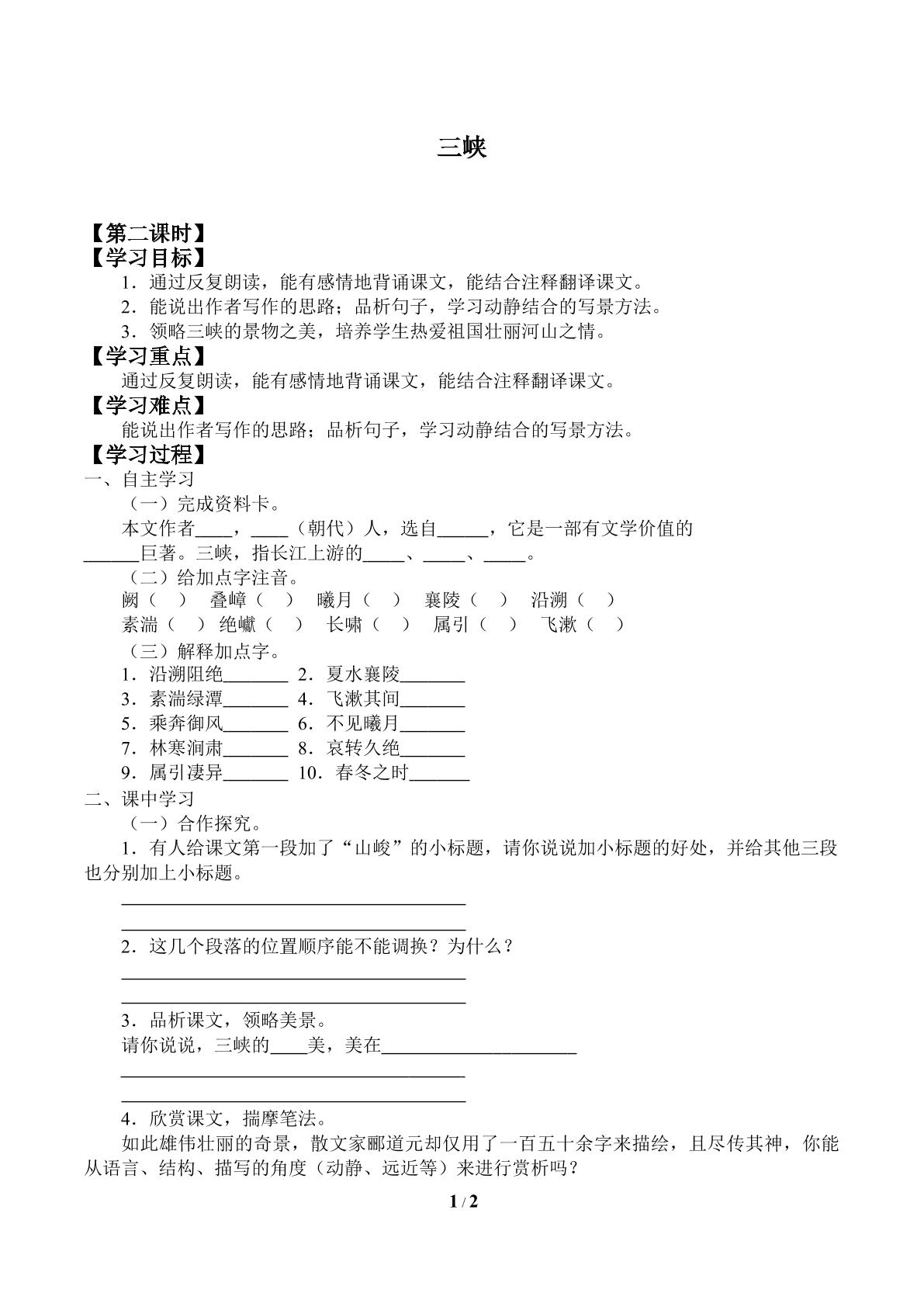 三峡

【第二课时】
【学习目标】
1.通过反复朗读，能有感情地背诵课文，能结合注释翻译课文。
2.能说出作者写作的思路；品析句子，学习动静结合的写景方法。
3.领略三峡的景物之美，培养学生热爱祖国壮丽河山之情。
【学习重点】
通过反复朗读，能有感情地背诵课文，能结合注释翻译课文。
【学习难点】
能说出作者写作的思路；品析句子，学习动静结合的写景方法。
【学习过程】
一、自主学习
（一）完成资料卡。
本文作者____，____（朝代）人，选自____，它是一部有文学价值的____巨著。三峡，指长江上游的____、____、____。
（二）给加点字注音。
阙（ ） 叠嶂（ ） 曦月（ ） 襄陵（ ） 沿溯（ ）
素湍（ ） 绝巘（ ） 长啸（ ） 属引（ ） 飞漱（ ）
（三）解释加点字。
1.沿溯阻绝____ 2.夏水襄陵____
3.素湍绿潭____ 4.飞漱其间____
5.乘奔御风____ 6.不见曦月____
7.林寒涧肃____ 8.哀转久绝____
9.属引凄异____ 10.春冬之时____
二、课中学习
（一）合作探究。
1.有人给课文第一段加了“山峻”的小标题，请你说说加小标题的好处，并给其他三段也分别加上小标题。
____
____
2.这几个段落的位置顺序能不能调换？为什么？
____
____
3.品析课文，领略美景。
请你说说，三峡的____美，美在____
____
____
4.欣赏课文，揣摩笔法。
如此雄伟壮丽的奇景，散文家郦道元却仅用了一百五十余字来描绘，且尽传其神，你能从语言、结构、描写的角度（动静、远近等）来进行赏析吗？

1 / 2